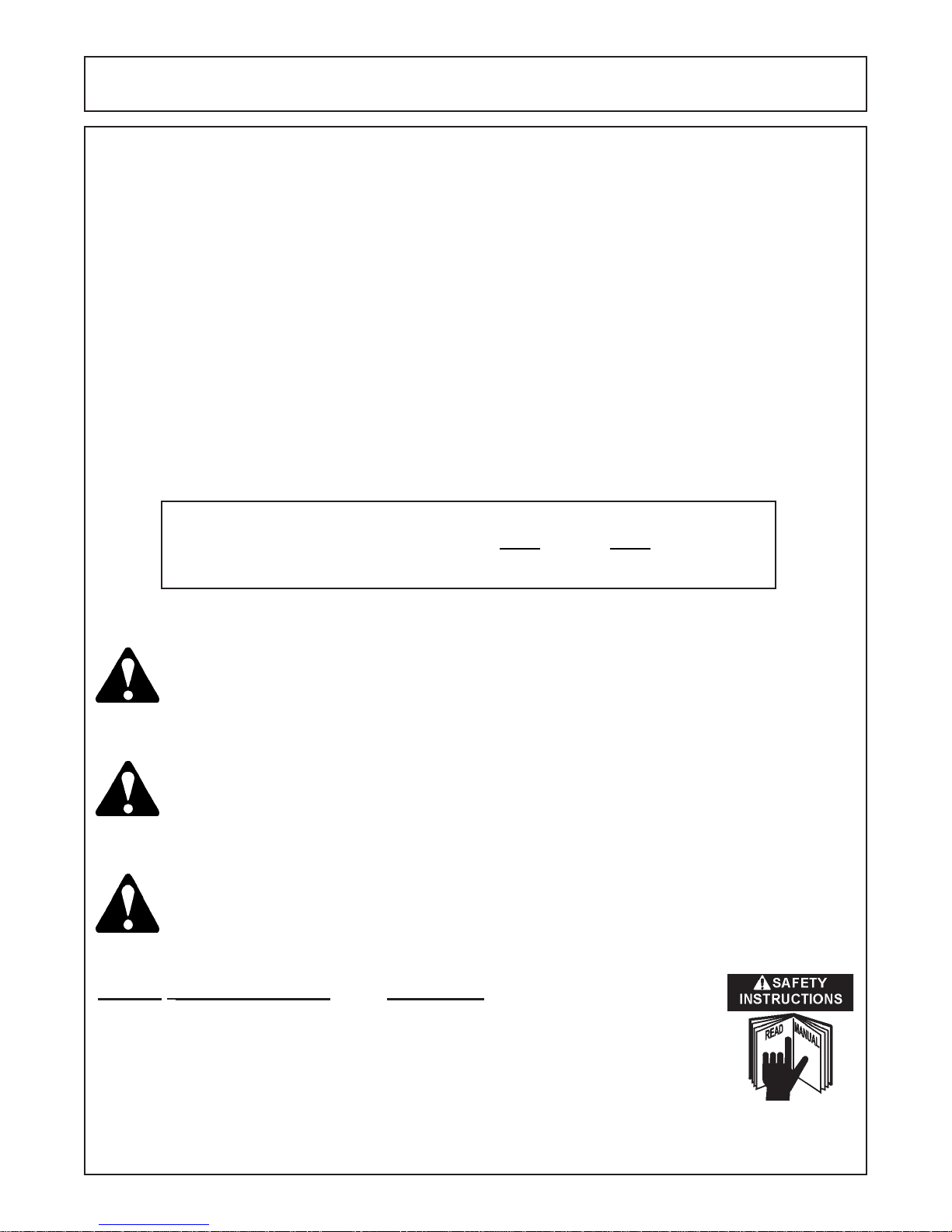 SAFETY
INSTRUCTIONS

READ MANUAL